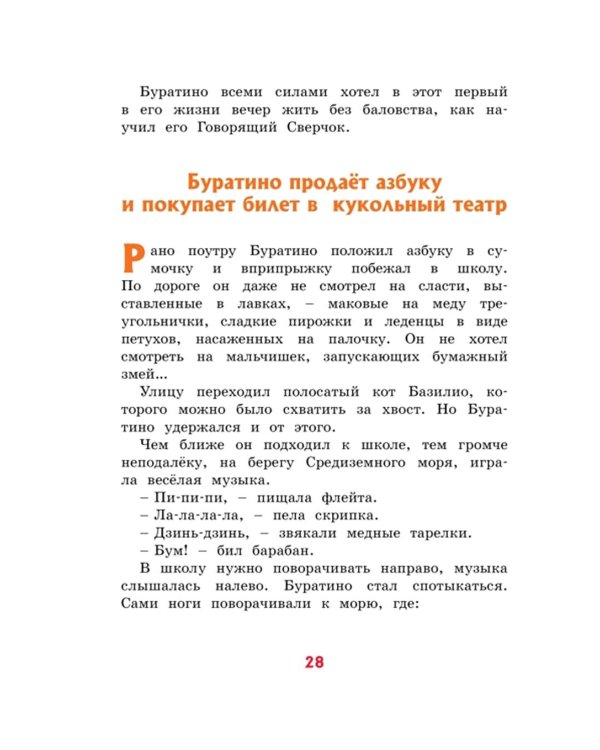 Буратино всеми силами хотел в этот первый в его жизни вечер жить без баловства, как научил его Говорящий Сверчок.

Буратино продаёт азбуку и покупает билет в кукольный театр

Рано поутру Буратино положил азбуку в сумочку и вприпрыжку побежал в школу. По дороге он даже не смотрел на сласти, выставленные в лавках, – маковые на меду треугольнички, сладкие пирожки и леденцы в виде петухов, насаженных на палочку. Он не хотел смотреть на мальчишек, запускающих бумажный змей...

Улицу переходил полосатый кот Базилио, которого можно было схватить за хвост. Но Буратино удержался и от этого.

Чем ближе он подходил к школе, тем громче неподалёку, на берегу Средиземного моря, играла весёлая музыка.

– Пи-пи-пи, – пищала флейта.

– Ла-ла-ла-ла, – пела скрипка.

– Дзинь-дзинь, – звякали медные тарелки.

– Бум! – бил барабан.

В школу нужно поворачивать направо, музыка слышалась налево. Буратино стал спотыкаться. Сами ноги поворачивали к морю, где:

28